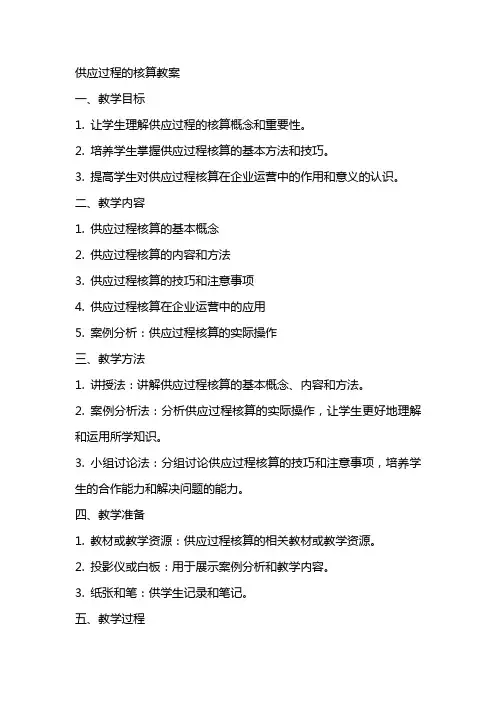 供应过程的核算教案

一、教学目标

1. 让学生理解供应过程的核算概念和重要性。

2. 培养学生掌握供应过程核算的基本方法和技巧。

3. 提高学生对供应过程核算在企业运营中的作用和意义的认识。

二、教学内容

1. 供应过程核算的基本概念

2. 供应过程核算的内容和方法

3. 供应过程核算的技巧和注意事项

4. 供应过程核算在企业运营中的应用

5. 案例分析：供应过程核算的实际操作

三、教学方法

1. 讲授法：讲解供应过程核算的基本概念、内容和方法。

2. 案例分析法：分析供应过程核算的实际操作，让学生更好地理解和运用所学知识。

3. 小组讨论法：分组讨论供应过程核算的技巧和注意事项，培养学生的合作能力和解决问题的能力。

四、教学准备

1. 教材或教学资源：供应过程核算的相关教材或教学资源。

2. 投影仪或白板：用于展示案例分析和教学内容。

3. 纸张和笔：供学生记录和笔记。

五、教学过程